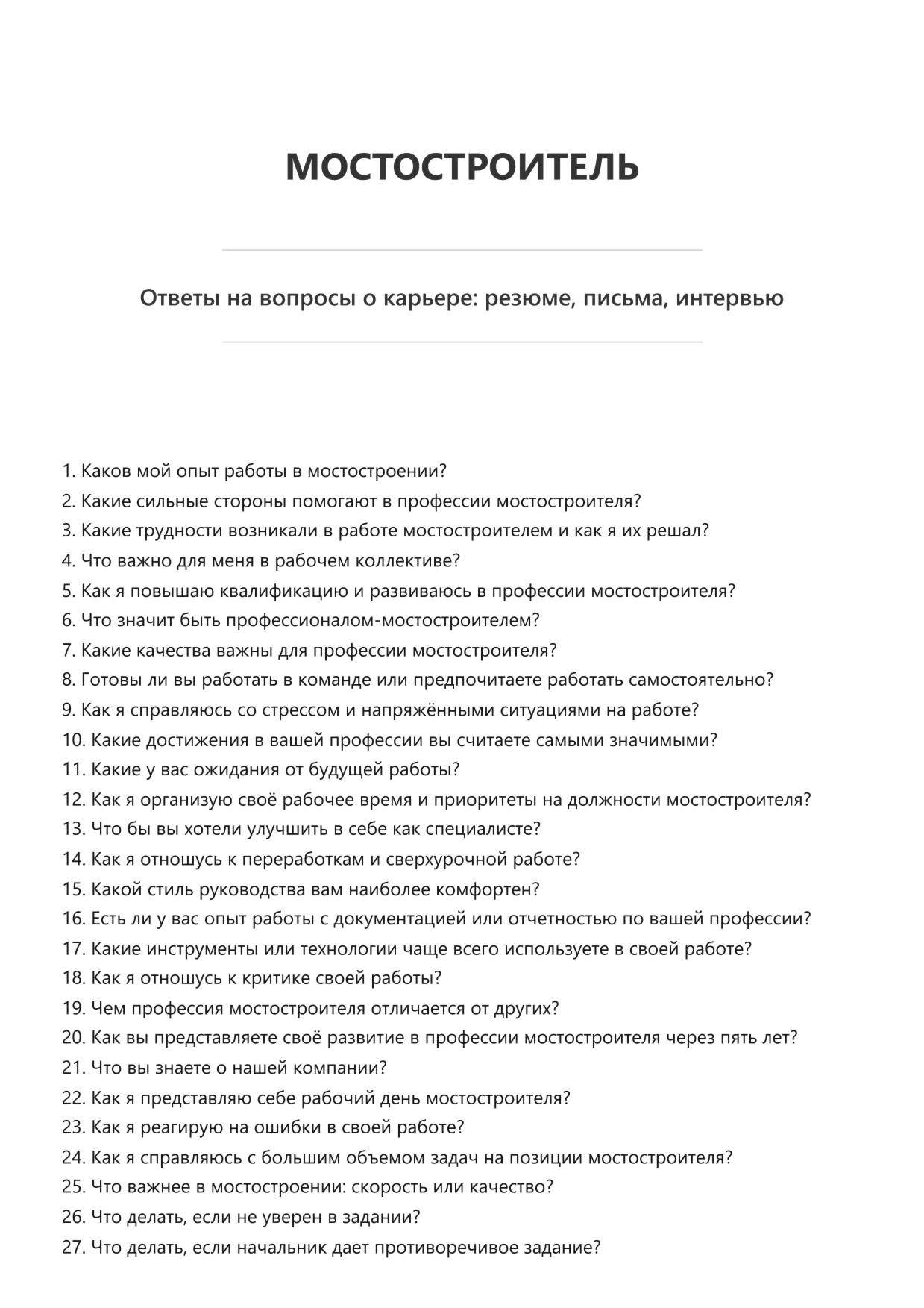 МОСТОСТРОИТЕЛЬ

Ответы на вопросы о карьере: резюме, письма, интервью

1. Каков мой опыт работы в мостостроении?
2. Какие сильные стороны помогают в профессии мостостроителя?
3. Какие трудности возникали в работе мостостроителем и как я их решал?
4. Что важно для меня в рабочем коллективе?
5. Как я повышаю квалификацию и развиваюсь в профессии мостостроителя?
6. Что значит быть профессионалом-мостостроителем?
7. Какие качества важны для профессии мостостроителя?
8. Готовы ли вы работать в команде или предпочитаете работать самостоятельно?
9. Как я справляюсь со стрессом и напряжёнными ситуациями на работе?
10. Какие достижения в вашей профессии вы считаете самыми значимыми?
11. Какие у вас ожидания от будущей работы?
12. Как я организую своё рабочее время и приоритеты на должности мостостроителя?
13. Что бы вы хотели улучшить в себе как специалисте?
14. Как я отношусь к переработкам и сверхурочной работе?
15. Какой стиль руководства вам наиболее комфортен?
16. Есть ли у вас опыт работы с документацией или отчетностью по вашей профессии?
17. Какие инструменты или технологии чаще всего используете в своей работе?
18. Как я отношусь к критике своей работы?
19. Чем профессия мостостроителя отличается от других?
20. Как вы представляете своё развитие в профессии мостостроителя через пять лет?
21. Что вы знаете о нашей компании?
22. Как я представляю себе рабочий день мостостроителя?
23. Как я реагирую на ошибки в своей работе?
24. Как я справляюсь с большим объемом задач на позиции мостостроителя?
25. Что важнее в мостостроении: скорость или качество?
26. Что делать, если не уверен в задании?
27. Что делать, если начальник дает противоречивое задание?